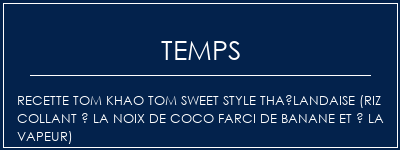 TEMPS

RECETTE TOM KHAO TOM SWEET STYLE THA?LANDAISE (RIZ COLLANT ? LA NOIX DE COCO FARCI DE BANANE ET ? LA VAPEUR)